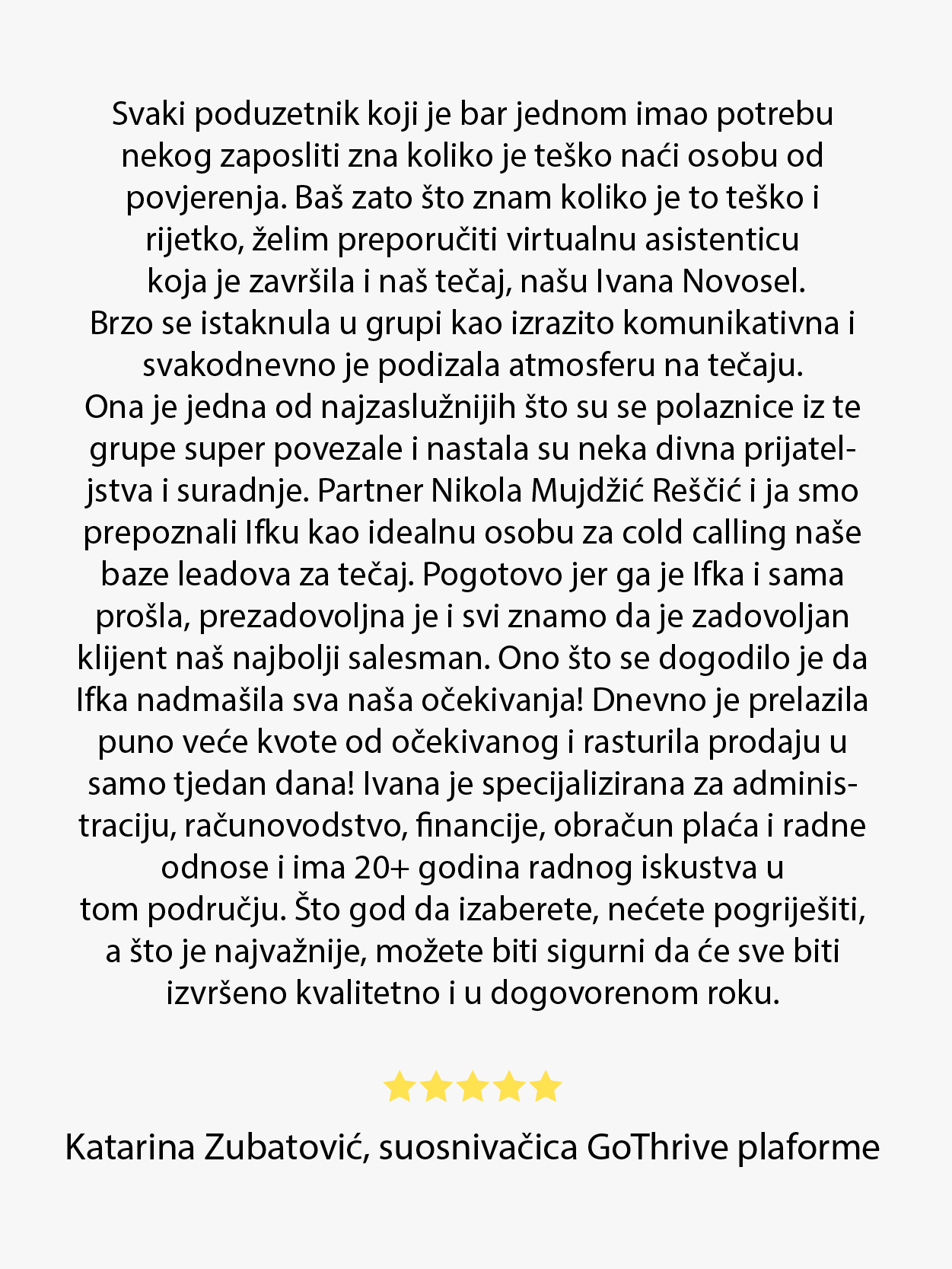 Svaki poduzetnik koji je bar jednom imao potrebu nekog zaposliti zna koliko je teško naći osobu od povjerenja. Baš zato što znam koliko je to teško i rijetko, želim preporučiti virtualnu asistenticu koja je završila i naš tečaj, našu Ivana Novosel. Brzo se istaknula u grupi kao izrazito komunikativna i svakodnevno je podizala atmosferu na tečaju. Ona je jedna od najzaslužnijih što su se polaznice iz te grupe super povezale i nastala su neka divna prijateljstva i suradnje. Partner Nikola Mujdžić Reščić i ja smo prepoznali Ifku kao idealnu osobu za cold calling naše baze leadova za tečaj. Pogotovo jer ga je Ifka i sama prošla, prezadovoljna je i svi znamo da je zadovoljan klijent naš najbolji salesman. Ono što se dogodilo je da Ifka nadmašila sva naša očekivanja! Dnevno je prelazila puno veće kvote od očekivanog i rasturila prodaju u samo tjedan dana! Ivana je specijalizirana za administraciju, računovodstvo, financije, obračun plaća i radne odnose i ima 20+ godina radnog iskustva u tom području. Što god da izaberete, nećete pogriješiti, a što je najvažnije, možete biti sigurni da će sve biti izvršeno kvalitetno i u dogovorenom roku.

Katarina Zubatović, suosnivačica GoThrive plaforme